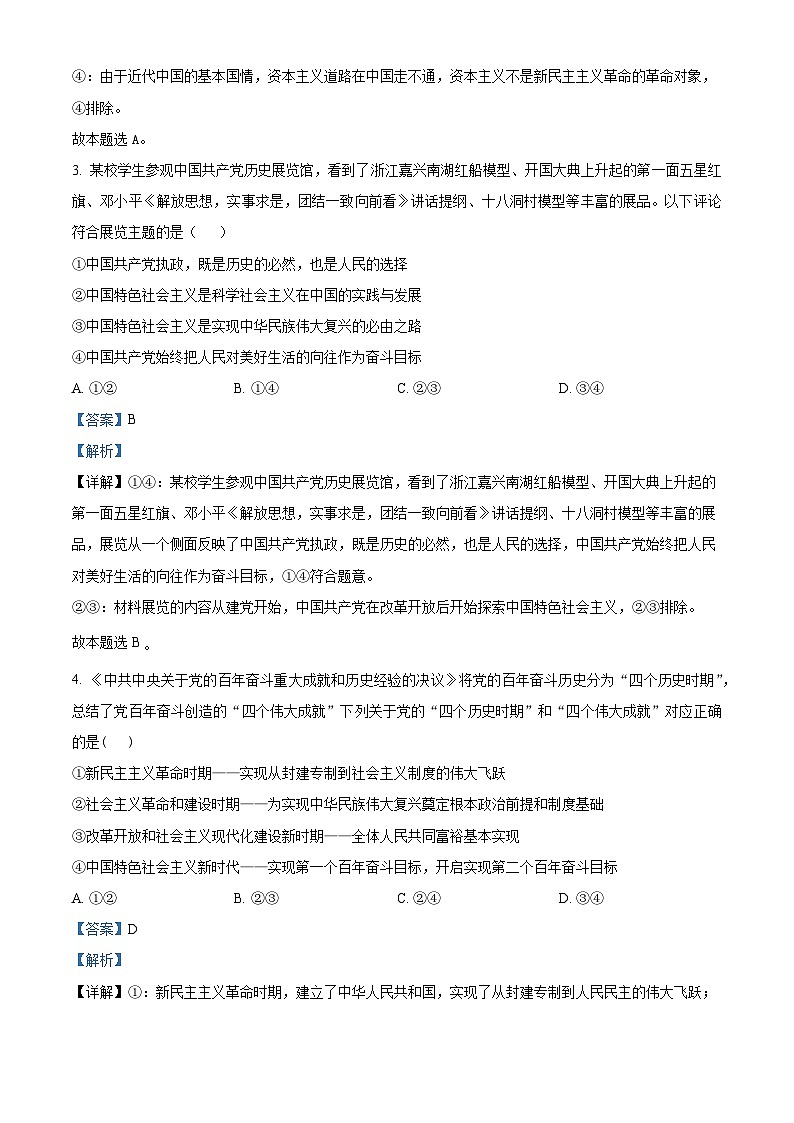 ④：由于近代中国的基本国情，资本主义道路在中国走不通，资本主义不是新民主主义革命的革命对象，④排除。

故本题选 A。

3. 某校学生参观中国共产党历史展览馆，看到了浙江嘉兴南湖红船模型、开国大典上升起的第一面五星红旗、邓小平《解放思想，实事求是，团结一致向前看》讲话提纲、十八洞村模型等丰富的展品。以下评论符合展览主题的是（　）

①中国共产党执政，既是历史的必然，也是人民的选择

②中国特色社会主义是科学社会主义在中国的实践与发展

③中国特色社会主义是实现中华民族伟大复兴的必由之路

④中国共产党始终把人民对美好生活的向往作为奋斗目标

A. ①②　　B. ①④　　C. ②③　　D. ③④

【答案】B

【解析】

【详解】①④：某校学生参观中国共产党历史展览馆，看到了浙江嘉兴南湖红船模型、开国大典上升起的第一面五星红旗、邓小平《解放思想，实事求是，团结一致向前看》讲话提纲、十八洞村模型等丰富的展品，展览从一个侧面反映了中国共产党执政，既是历史的必然，也是人民的选择，中国共产党始终把人民对美好生活的向往作为奋斗目标，①④符合题意。

②③：材料展览的内容从建党开始，中国共产党在改革开放后开始探索中国特色社会主义，②③排除。

故本题选 B 。

4. 《中共中央关于党的百年奋斗重大成就和历史经验的决议》将党的百年奋斗历史分为“四个历史时期”，总结了党百年奋斗创造的“四个伟大成就”下列关于党的“四个历史时期”和“四个伟大成就”对应正确的是（　）

①新民主主义革命时期——实现从封建专制到社会主义制度的伟大飞跃

②社会主义革命和建设时期——为实现中华民族伟大复兴奠定根本政治前提和制度基础

③改革开放和社会主义现代化建设新时期——全体人民共同富裕基本实现

④中国特色社会主义新时代——实现第一个百年奋斗目标，开启实现第二个百年奋斗目标

A. ①②　　B. ②③　　C. ②④　　D. ③④

【答案】D

【解析】

【详解】①：新民主主义革命时期，建立了中华人民共和国，实现了从封建专制到人民民主的伟大飞跃；